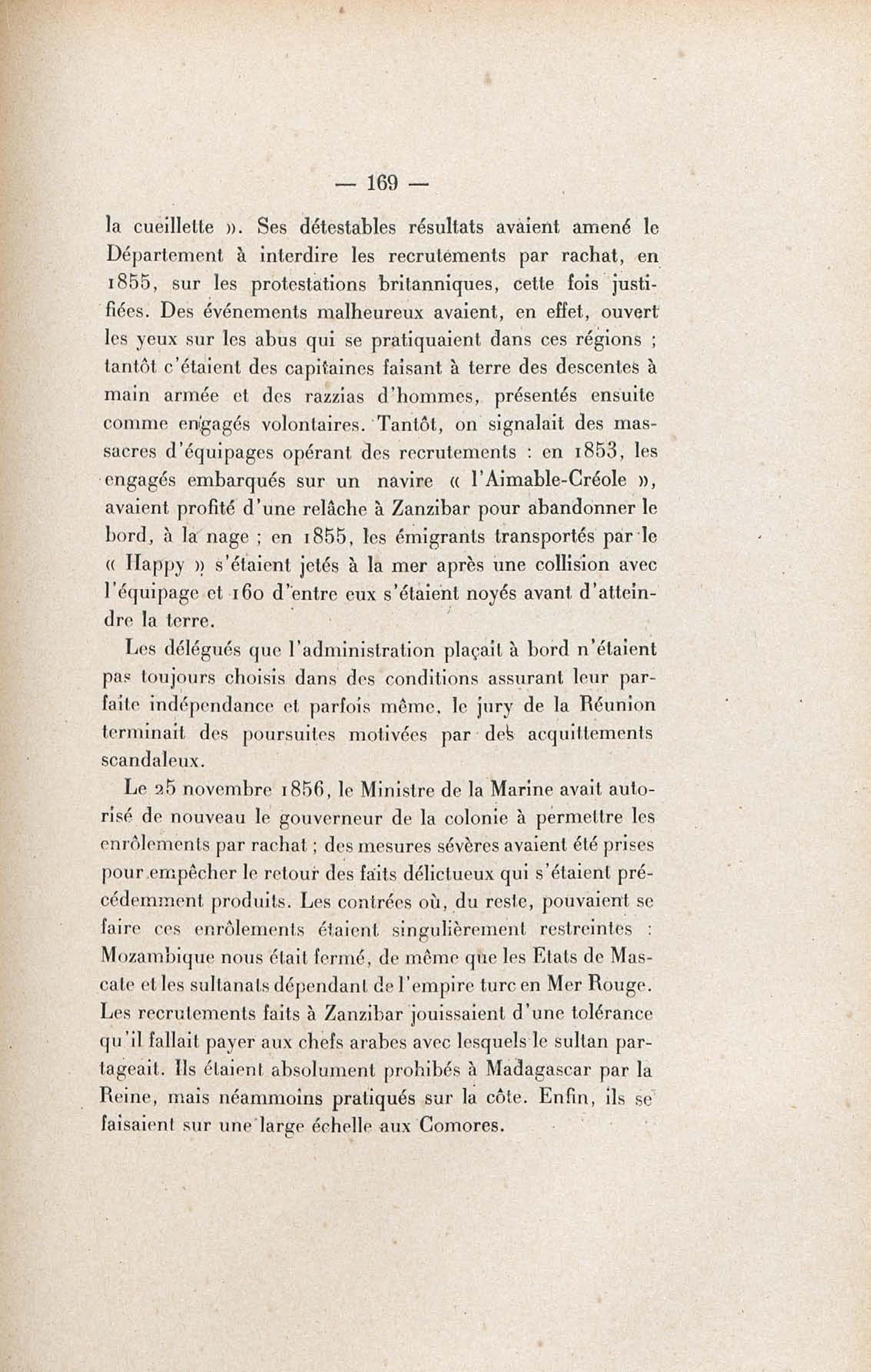 — 169 —

la cueillette ». Ses détestables résultats avaient amené le Département à interdire les recrutements par rachat, en 1855, sur les protestations britanniques, cette fois justifiées. Des événements malheureux avaient, en effet, ouvert les yeux sur les abus qui se pratiquaient dans ces régions ; tantôt c'étaient des capitaines faisant à terre des descentes à main armée et des razzias d'hommes, présentés ensuite comme engagés volontaires. Tantôt, on signalait des massacres d'équipages opérant des recrutements : en 1853, les engagés embarqués sur un navire « l'Aimable-Créole », avaient profité d'une relâche à Zanzibar pour abandonner le bord, à la nage ; en 1855, les émigrants transportés par le « Happy » s'étaient jetés à la mer après une collision avec l'équipage et 160 d'entre eux s'étaient noyés avant d'atteindre la terre.

Les délégués que l'administration plaçait à bord n'étaient pas toujours choisis dans des conditions assurant leur parfaite indépendance et parfois même, le jury de la Réunion terminait des poursuites motivées par des acquittements scandaleux.

Le 25 novembre 1856, le Ministre de la Marine avait autorisé de nouveau le gouverneur de la colonie à permettre les enrôlements par rachat ; des mesures sévères avaient été prises pour empêcher le retour des faits délictueux qui s'étaient précédemment produits. Les contrées où, du reste, pouvaient se faire ces enrôlements étaient singulièrement restreintes : Mozambique nous était fermé, de même que les Etats de Mascate et les sultanats dépendant de l'empire turc en Mer Rouge. Les recrutements faits à Zanzibar jouissaient d'une tolérance qu'il fallait payer aux chefs arabes avec lesquels le sultan partageait. Ils étaient absolument prohibés à Madagascar par la Reine, mais néammoins pratiqués sur la côte. Enfin, ils se faisaient sur une large échelle aux Comores.